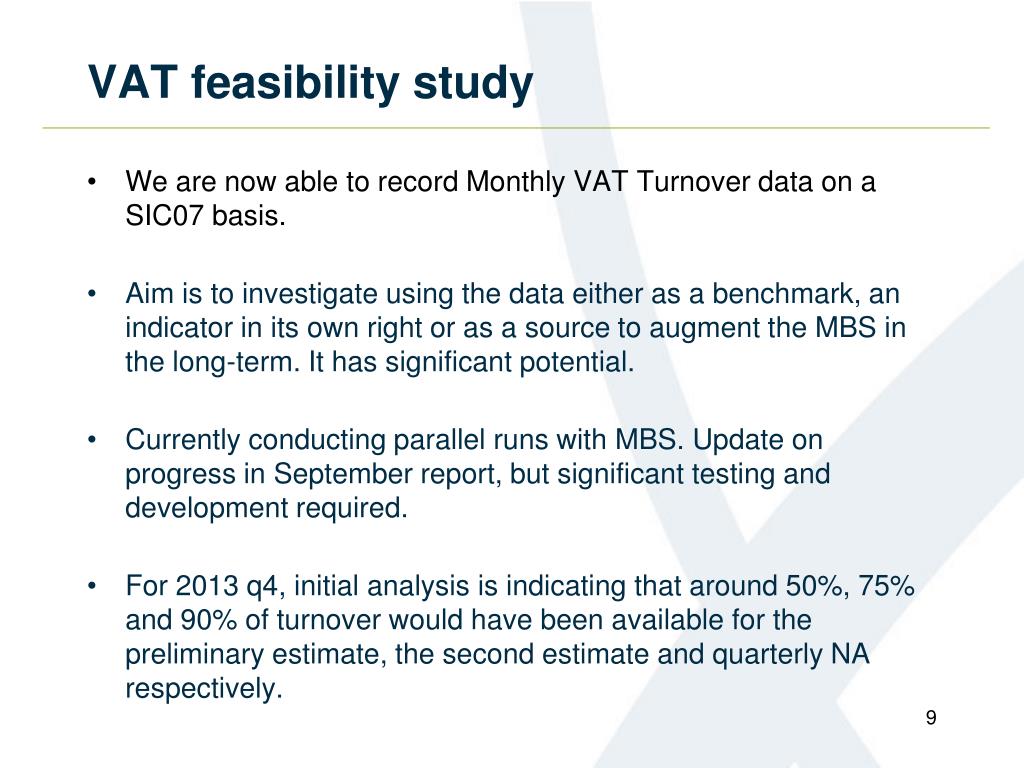 VAT feasibility study

• We are now able to record Monthly VAT Turnover data on a SIC07 basis.

• Aim is to investigate using the data either as a benchmark, an indicator in its own right or as a source to augment the MBS in the long-term. It has significant potential.

• Currently conducting parallel runs with MBS. Update on progress in September report, but significant testing and development required.

• For 2013 q4, initial analysis is indicating that around 50%, 75% and 90% of turnover would have been available for the preliminary estimate, the second estimate and quarterly NA respectively.

9